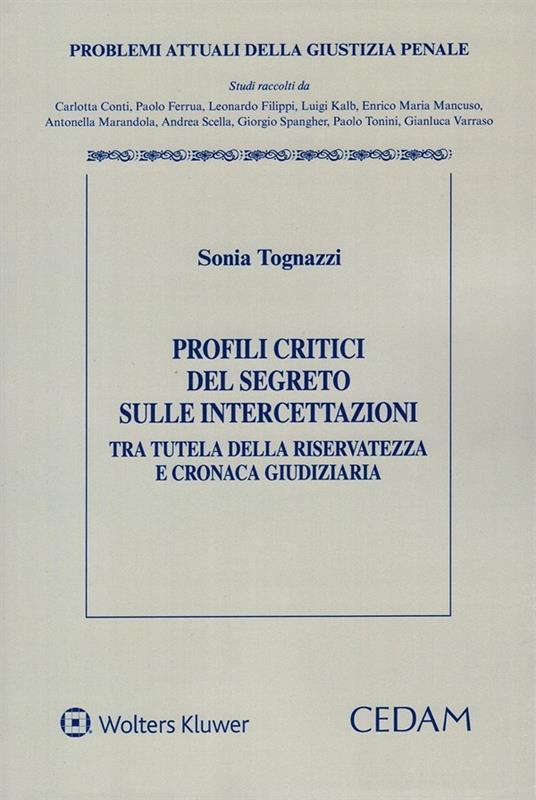 PROBLEMI ATTUALI DELLA GIUSTIZIA PENALE

Studi raccolti da

Carlotta Conti, Paolo Ferrua, Leonardo Filippi, Luigi Kalb, Enrico Maria Mancuso, Antonella Marandola, Andrea Scella, Giorgio Spangher, Paolo Tonini, Gianluca Varraso

Sonia Tognazzi

PROFILI CRITICI
DEL SEGRETO
SULLE INTERCETTAZIONI
TRA TUTELA DELLA RISERVATEZZA
E CRONACA GIUDIZIARIA

Wolters Kluwer

CEDAM